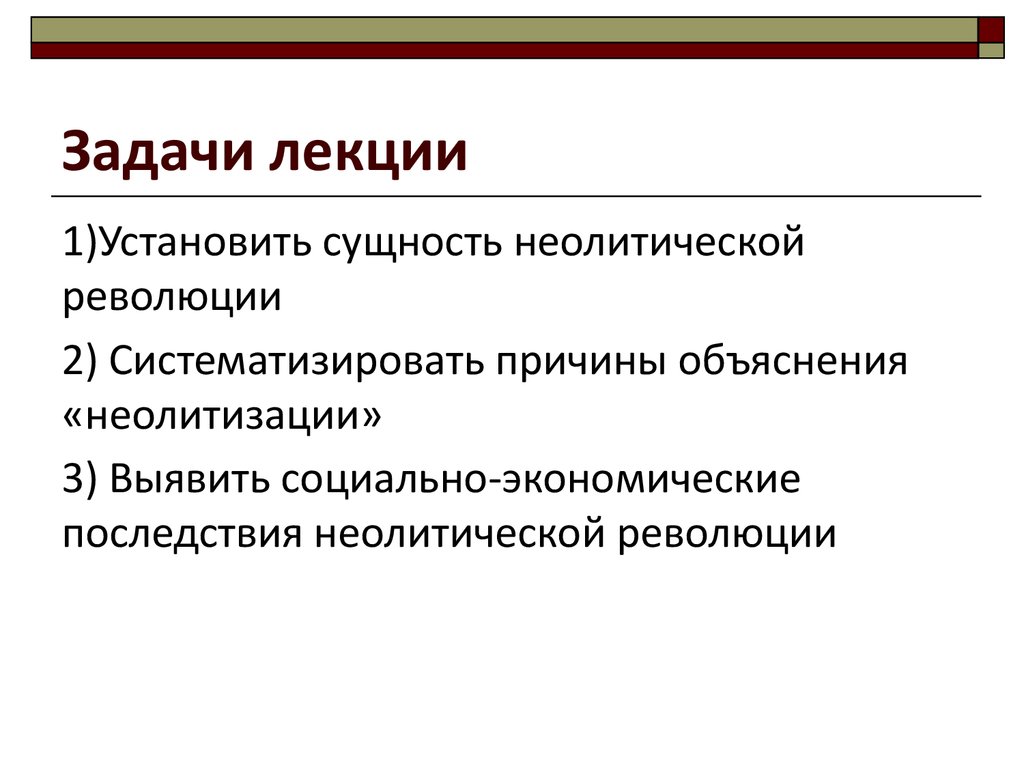 Задачи лекции

1)Установить сущность неолитической революции

2) Систематизировать причины объяснения «неолитизации»

3) Выявить социально-экономические последствия неолитической революции